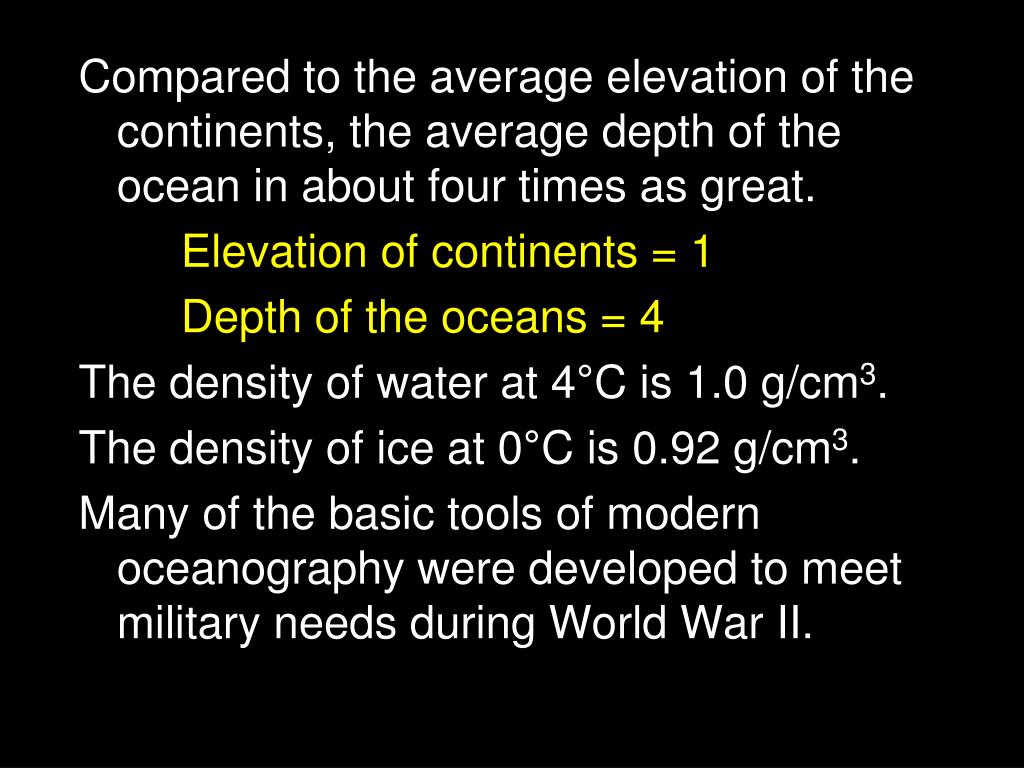 Compared to the average elevation of the continents, the average depth of the ocean in about four times as great.

Elevation of continents = 1

Depth of the oceans = 4

The density of water at 4°C is 1.0 g/cm$^3$.

The density of ice at 0°C is 0.92 g/cm$^3$.

Many of the basic tools of modern oceanography were developed to meet military needs during World War II.